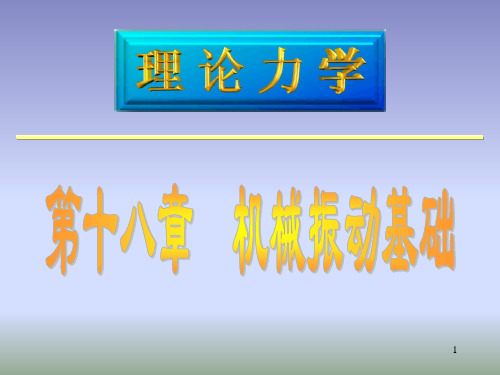 理论力学

第十八章　机械振动基础

1